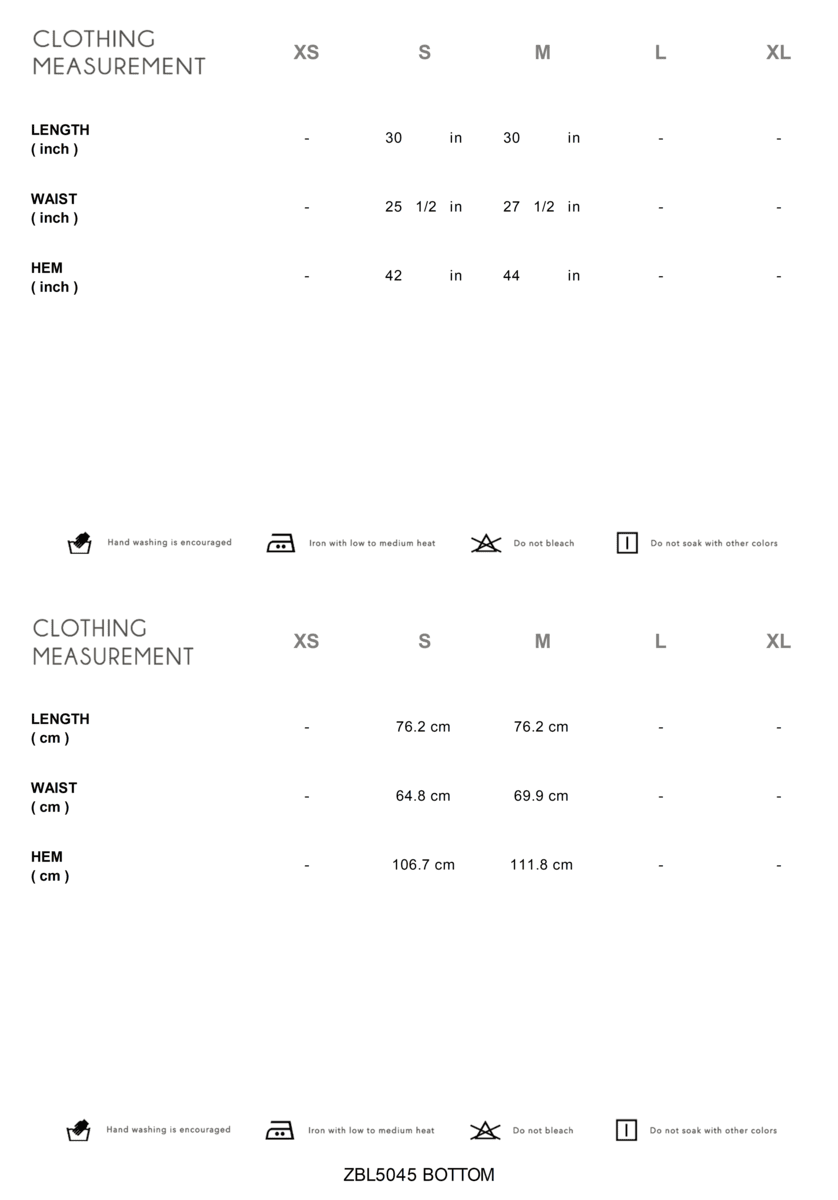 | CLOTHING MEASUREMENT | XS | S | M | L | XL |
|---|---|---|---|---|---|
| LENGTH ( inch ) | - | 30 in | 30 in | - | - |
| WAIST ( inch ) | - | 25 1/2 in | 27 1/2 in | - | - |
| HEM ( inch ) | - | 42 in | 44 in | - | - |

Hand washing is encouraged Iron with low to medium heat Do not bleach Do not soak with other colors

| CLOTHING MEASUREMENT | XS | S | M | L | XL |
|---|---|---|---|---|---|
| LENGTH ( cm ) | - | 76.2 cm | 76.2 cm | - | - |
| WAIST ( cm ) | - | 64.8 cm | 69.9 cm | - | - |
| HEM ( cm ) | - | 106.7 cm | 111.8 cm | - | - |

Hand washing is encouraged Iron with low to medium heat Do not bleach Do not soak with other colors

ZBL5045 BOTTOM